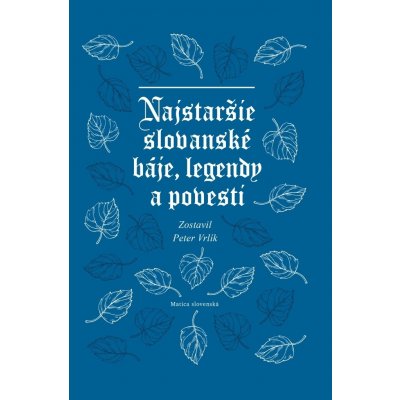 Najstaršie slovanské báje, legendy a povesti

Zostavil
Peter Vrlík

Matica slovenská